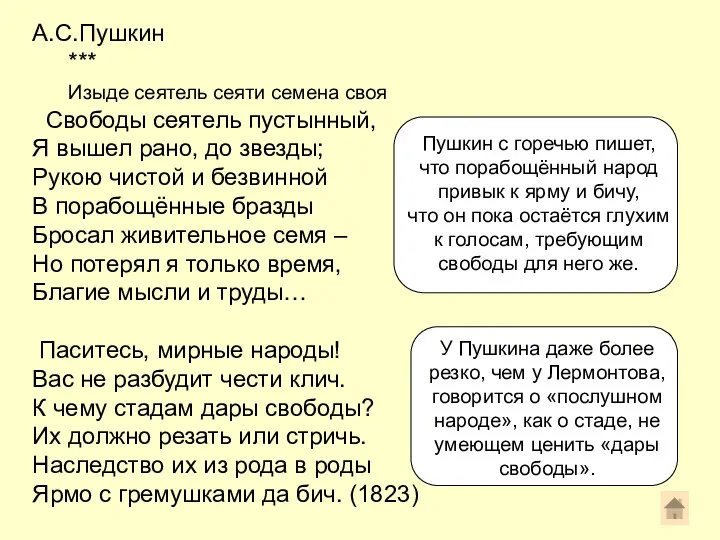 А.С.Пушкин
***
Изыде сеятель сеяти семена своя

Свободы сеятель пустынный,
Я вышел рано, до звезды;
Рукою чистой и безвинной
В порабощённые бразды
Бросал живительное семя –
Но потерял я только время,
Благие мысли и труды…

Паситесь, мирные народы!
Вас не разбудит чести клич.
К чему стадам дары свободы?
Их должно резать или стричь.
Наследство их из рода в роды
Ярмо с гремушками да бич. (1823)

Пушкин с горечью пишет, что порабощённый народ привык к ярму и бичу, что он пока остаётся глухим к голосам, требующим свободы для него же.

У Пушкина даже более резко, чем у Лермонтова, говорится о «послушном народе», как о стаде, не умеющем ценить «дары свободы».